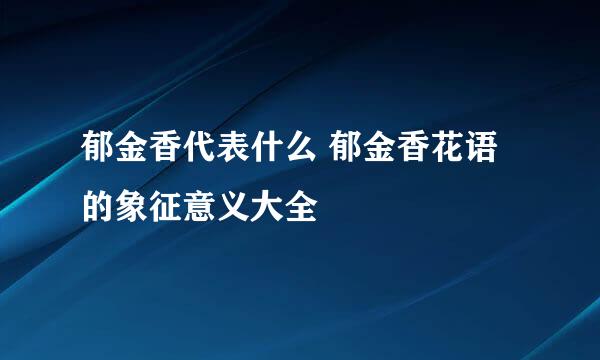 郁金香代表什么 郁金香花语的象征意义大全